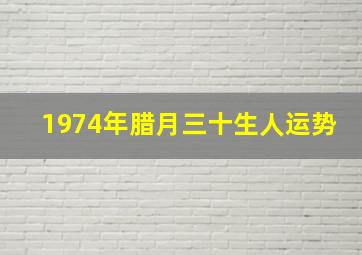 1974年腊月三十生人运势